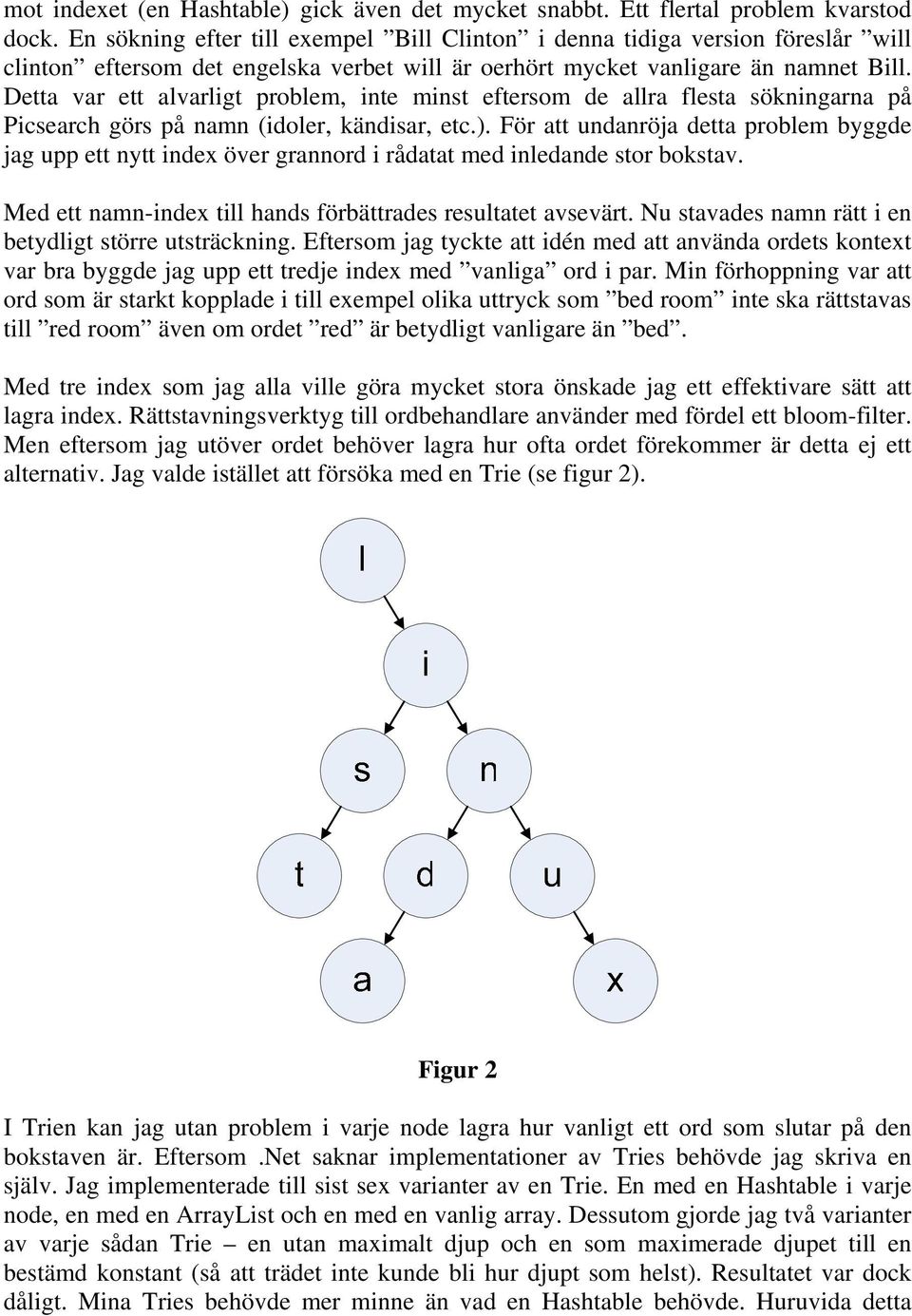 mot indexet (en Hashtable) gick även det mycket snabbt. Ett flertal problem kvarstod dock. En sökning efter till exempel ”Bill Clinton” i denna tidiga version föreslår ”will clinton” eftersom det engelska verbet will är oerhört mycket vanligare än namnet Bill. Detta var ett alvarligt problem, inte minst eftersom de allra flesta sökningarna på Picsearch görs på namn (idoler, kändisar, etc.). För att undanröja detta problem byggde jag upp ett nytt index över grannord i rådatat med inledande stor bokstav.

Med ett namn-index till hands förbättrades resultatet avsevärt. Nu stavades namn rätt i en betydligt större utsträckning. Eftersom jag tyckte att idén med att använda ordets kontext var bra byggde jag upp ett tredje index med ”vanliga” ord i par. Min förhoppning var att ord som är starkt kopplade i till exempel olika uttryck som ”bed room” inte ska rättstavas till ”red room” även om ordet ”red” är betydligt vanligare än ”bed”.

Med tre index som jag alla ville göra mycket stora önskade jag ett effektivare sätt att lagra index. Rättstavningsverktyg till ordbehandlare använder med fördel ett bloom-filter. Men eftersom jag utöver ordet behöver lagra hur ofta ordet förekommer är detta ej ett alternativ. Jag valde istället att försöka med en Trie (se figur 2).

l
i
s
n
t
d
u
a
x

Figur 2

I Trien kan jag utan problem i varje node lagra hur vanligt ett ord som slutar på den bokstaven är. Eftersom .Net saknar implementationer av Tries behövde jag skriva en själv. Jag implementerade till sist sex varianter av en Trie. En med en Hashtable i varje node, en med en ArrayList och en med en vanlig array. Dessutom gjorde jag två varianter av varje sådan Trie – en utan maximalt djup och en som maximerade djupet till en bestämd konstant (så att trädet inte kunde bli hur djupt som helst). Resultatet var dock dåligt. Mina Tries behövde mer minne än vad en Hashtable behövde. Huruvida detta